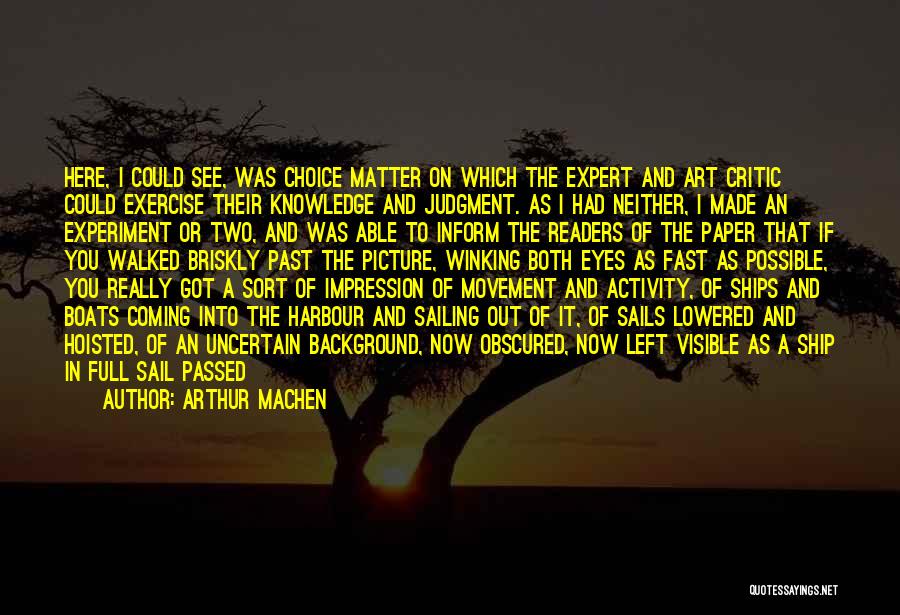 HERE, I COULD SEE, WAS CHOICE MATTER ON WHICH THE EXPERT AND ART CRITIC COULD EXERCISE THEIR KNOWLEDGE AND JUDGMENT. AS I HAD NEITHER, I MADE AN EXPERIMENT OR TWO, AND WAS ABLE TO INFORM THE READERS OF THE PAPER THAT IF YOU WALKED BRISKLY PAST THE PICTURE, WINKING BOTH EYES AS FAST AS POSSIBLE, YOU REALLY GOT A SORT OF IMPRESSION OF MOVEMENT AND ACTIVITY, OF SHIPS AND BOATS COMING INTO THE HARBOUR AND SAILING OUT OF IT, OF SAILS LOWERED AND HOISTED, OF AN UNCERTAIN BACKGROUND, NOW OBSCURED, NOW LEFT VISIBLE AS A SHIP IN FULL SAIL PASSED

AUTHOR: ARTHUR MACHEN

QUOTESSAYINGS.NET